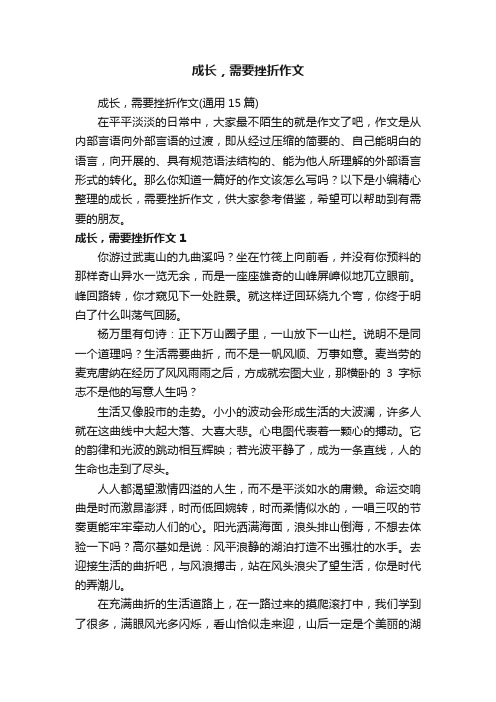 成长，需要挫折作文

成长，需要挫折作文(通用 15 篇)

在平平淡淡的日常中，大家最不陌生的就是作文了吧，作文是从内部言语向外部言语的过渡，即从经过压缩的简要的、自己能明白的语言，向开展的、具有规范语法结构的、能为他人所理解的外部语言形式的转化。那么你知道一篇好的作文该怎么写吗？以下是小编精心整理的成长，需要挫折作文，供大家参考借鉴，希望可以帮助到有需要的朋友。

成长，需要挫折作文 1

你游过武夷山的九曲溪吗？坐在竹筏上向前看，并没有你预料的那样奇山异水一览无余，而是一座座雄奇的山峰屏嶂似地兀立眼前。峰回路转，你才窥见下一处胜景。就这样迂回环绕九个弯，你终于明白了什么叫荡气回肠。

杨万里有句诗：正下万山圈子里，一山放下一山拦。说明不是同一个道理吗？生活需要曲折，而不是一帆风顺、万事如意。麦当劳的麦克唐纳在经历了风风雨雨之后，方成就宏图大业，那横卧的 3 字标志不是他的写意人生吗？

生活又像股市的走势。小小的波动会形成生活的大波澜，许多人就在这曲线中大起大落、大喜大悲。心电图代表着一颗心的搏动。它的韵律和光波的跳动相互辉映；若光波平静了，成为一条直线，人的生命也走到了尽头。

人人都渴望激情四溢的人生，而不是平淡如水的庸懒。命运交响曲是时而激昂澎湃，时而低回婉转，时而柔情似水的，一唱三叹的节奏更能牢牢牵动人们的心。阳光洒满海面，浪头排山倒海，不想去体验一下吗？高尔基如是说：风平浪静的湖泊打造不出强壮的水手。去迎接生活的曲折吧，与风浪搏击，站在风头浪尖了望生活，你是时代的弄潮儿。

在充满曲折的生活道路上，在一路过来的摸爬滚打中，我们学到了很多，满眼风光多闪烁，看山恰似走来迎，山后一定是个美丽的湖